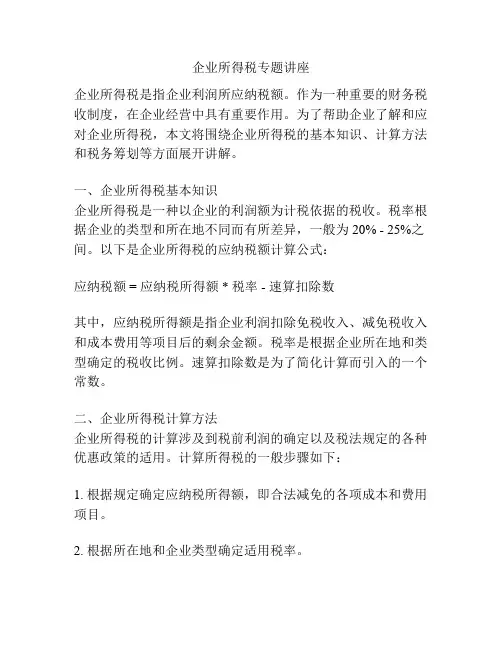 企业所得税专题讲座

企业所得税是指企业利润所应纳税额。作为一种重要的财务税收制度，在企业经营中具有重要作用。为了帮助企业了解和应对企业所得税，本文将围绕企业所得税的基本知识、计算方法和税务筹划等方面展开讲解。

一、企业所得税基本知识
企业所得税是一种以企业的利润额为计税依据的税收。税率根据企业的类型和所在地不同而有所差异，一般为 20% - 25%之间。以下是企业所得税的应纳税额计算公式：

应纳税额 = 应纳税所得额 * 税率 - 速算扣除数

其中，应纳税所得额是指企业利润扣除免税收入、减免税收入和成本费用等项目后的剩余金额。税率是根据企业所在地和类型确定的税收比例。速算扣除数是为了简化计算而引入的一个常数。

二、企业所得税计算方法
企业所得税的计算涉及到税前利润的确定以及税法规定的各种优惠政策的适用。计算所得税的一般步骤如下：

1. 根据规定确定应纳税所得额，即合法减免的各项成本和费用项目。

2. 根据所在地和企业类型确定适用税率。